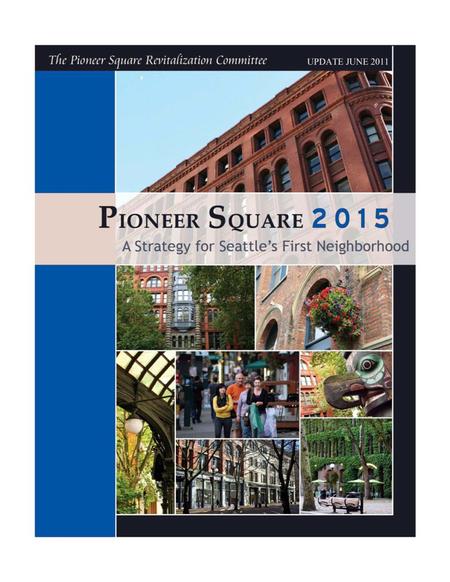 The Pioneer Square Revitalization Committee

UPDATE JUNE 2011

PIONEER SQUARE 2015

A Strategy for Seattle's First Neighborhood